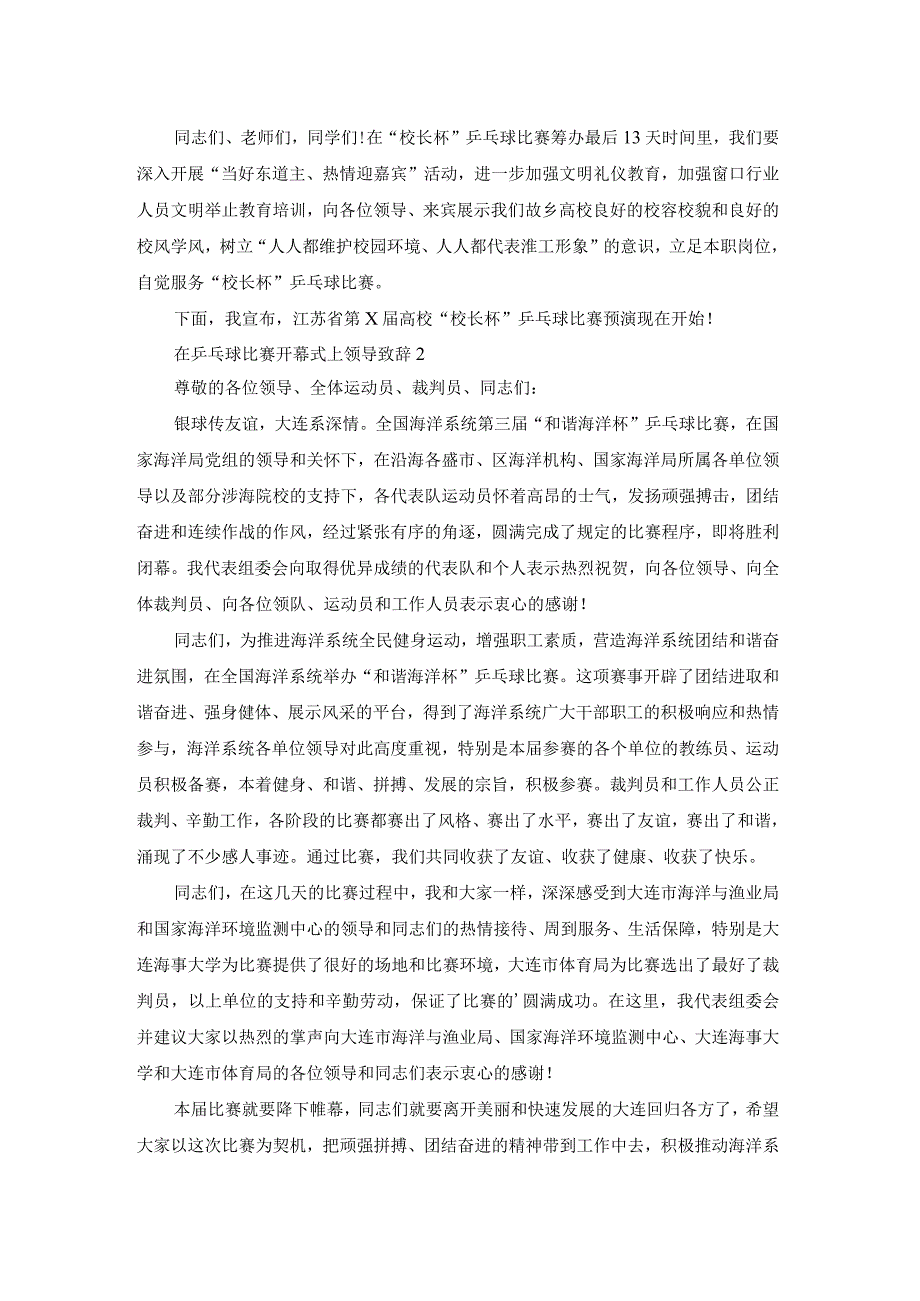 同志们、老师们，同学们！在“校长杯”乒乓球比赛筹办最后13天时间里，我们要深入开展“当好东道主、热情迎嘉宾”活动，进一步加强文明礼仪教育，加强窗口行业人员文明举止教育培训，向各位领导、来宾展示我们故乡高校良好的校容校貌和良好的校风学风，树立“人人都维护校园环境、人人都代表淮工形象”的意识，立足本职岗位，自觉服务“校长杯”乒乓球比赛。

下面，我宣布，江苏省第X届高校“校长杯”乒乓球比赛预演现在开始！

在乒乓球比赛开幕式上领导致辞2

尊敬的各位领导、全体运动员、裁判员、同志们：

银球传友谊，大连系深情。全国海洋系统第三届“和谐海洋杯”乒乓球比赛，在国家海洋局党组的领导和关怀下，在沿海各盛市、区海洋机构、国家海洋局所属各单位领导以及部分涉海院校的支持下，各代表队运动员怀着高昂的士气，发扬顽强搏击，团结奋进和连续作战的作风，经过紧张有序的角逐，圆满完成了规定的比赛程序，即将胜利闭幕。我代表组委会向取得优异成绩的代表队和个人表示热烈祝贺，向各位领导、向全体裁判员、向各位领队、运动员和工作人员表示衷心的感谢！

同志们，为推进海洋系统全民健身运动，增强职工素质，营造海洋系统团结和谐奋进氛围，在全国海洋系统举办“和谐海洋杯”乒乓球比赛。这项赛事开辟了团结进取和谐奋进、强身健体、展示风采的平台，得到了海洋系统广大干部职工的积极响应和热情参与，海洋系统各单位领导对此高度重视，特别是本届参赛的各个单位的教练员、运动员积极备赛，本着健身、和谐、拼搏、发展的宗旨，积极参赛。裁判员和工作人员公正裁判、辛勤工作，各阶段的比赛都赛出了风格、赛出了水平，赛出了友谊，赛出了和谐，涌现了不少感人事迹。通过比赛，我们共同收获了友谊、收获了健康、收获了快乐。

同志们，在这几天的比赛过程中，我和大家一样，深深感受到大连市海洋与渔业局和国家海洋环境监测中心的领导和同志们的热情接待、周到服务、生活保障，特别是大连海事大学为比赛提供了很好的场地和比赛环境，大连市体育局为比赛选出了最好了裁判员，以上单位的支持和辛勤劳动，保证了比赛的'圆满成功。在这里，我代表组委会并建议大家以热烈的掌声向大连市海洋与渔业局、国家海洋环境监测中心、大连海事大学和大连市体育局的各位领导和同志们表示衷心的感谢！

本届比赛就要降下帷幕，同志们就要离开美丽和快速发展的大连回归各方了，希望大家以这次比赛为契机，把顽强拼搏、团结奋进的精神带到工作中去，积极推动海洋系